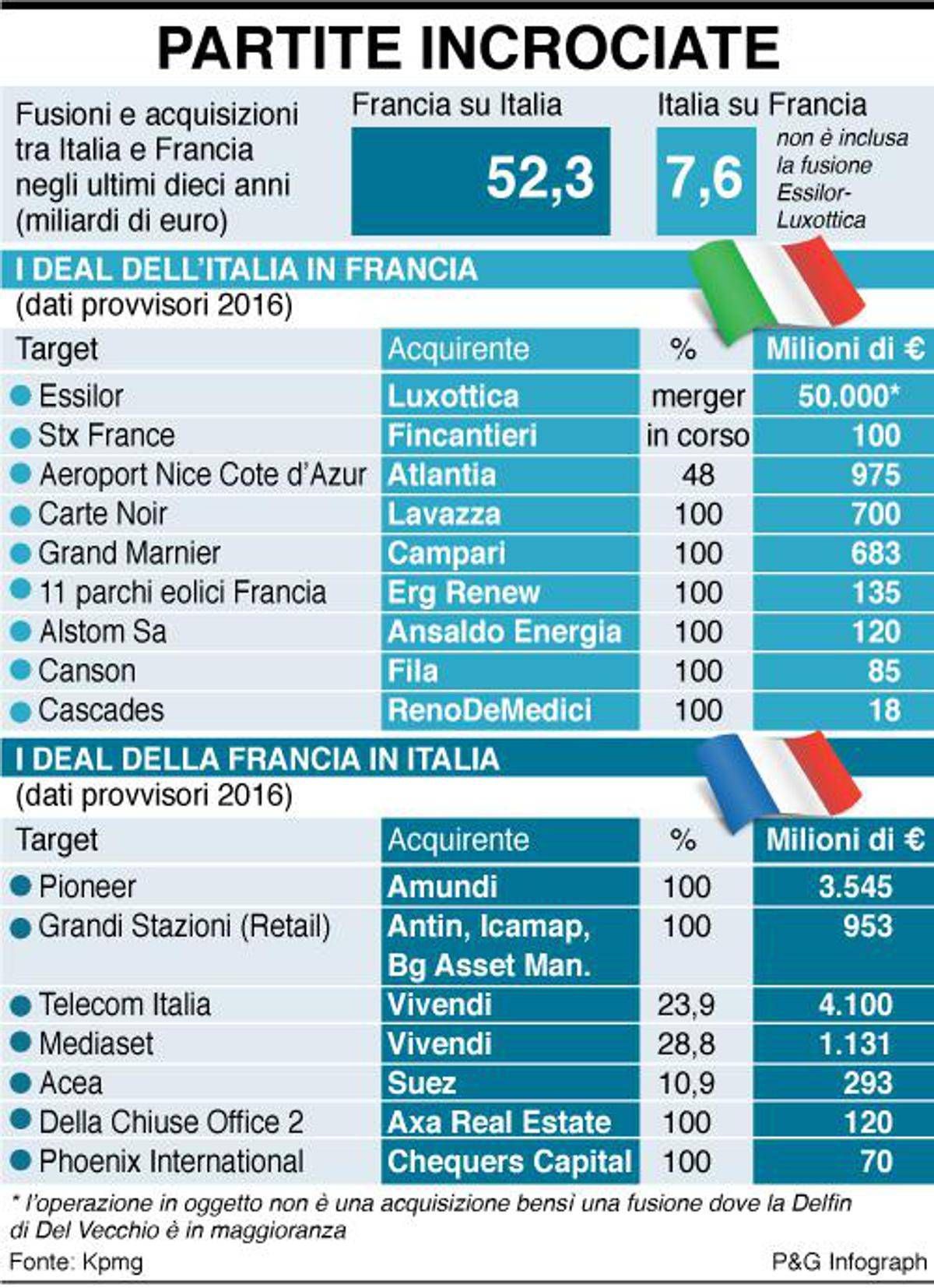 PARTITE INCROCIATE

Fusioni e acquisizioni tra Italia e Francia negli ultimi dieci anni (miliardi di euro)

Francia su Italia
52,3

Italia su Francia
7,6
non è inclusa la fusione Essilor-Luxottica

I DEAL DELL'ITALIA IN FRANCIA
(dati provvisori 2016)

| Target | Acquirente | % | Milioni di € |
|---|---|---|---|
| Essilor | Luxottica | merger | 50.000* |
| Stx France | Fincantieri | in corso | 100 |
| Aeroport Nice Cote d'Azur | Atlantia | 48 | 975 |
| Carte Noir | Lavazza | 100 | 700 |
| Grand Marnier | Campari | 100 | 683 |
| 11 parchi eolici Francia | Erg Renew | 100 | 135 |
| Alstom Sa | Ansaldo Energia | 100 | 120 |
| Canson | Fila | 100 | 85 |
| Cascades | RenoDeMedici | 100 | 18 |

I DEAL DELLA FRANCIA IN ITALIA
(dati provvisori 2016)

| Target | Acquirente | % | Milioni di € |
|---|---|---|---|
| Pioneer | Amundi | 100 | 3.545 |
| Grandi Stazioni (Retail) | Antin, Icamap, Bg Asset Man. | 100 | 953 |
| Telecom Italia | Vivendi | 23,9 | 4.100 |
| Mediaset | Vivendi | 28,8 | 1.131 |
| Acea | Suez | 10,9 | 293 |
| Della Chiuse Office 2 | Axa Real Estate | 100 | 120 |
| Phoenix International | Chequers Capital | 100 | 70 |

* l'operazione in oggetto non è una acquisizione bensì una fusione dove la Delfin di Del Vecchio è in maggioranza

Fonte: Kpmg
P&G Infograph